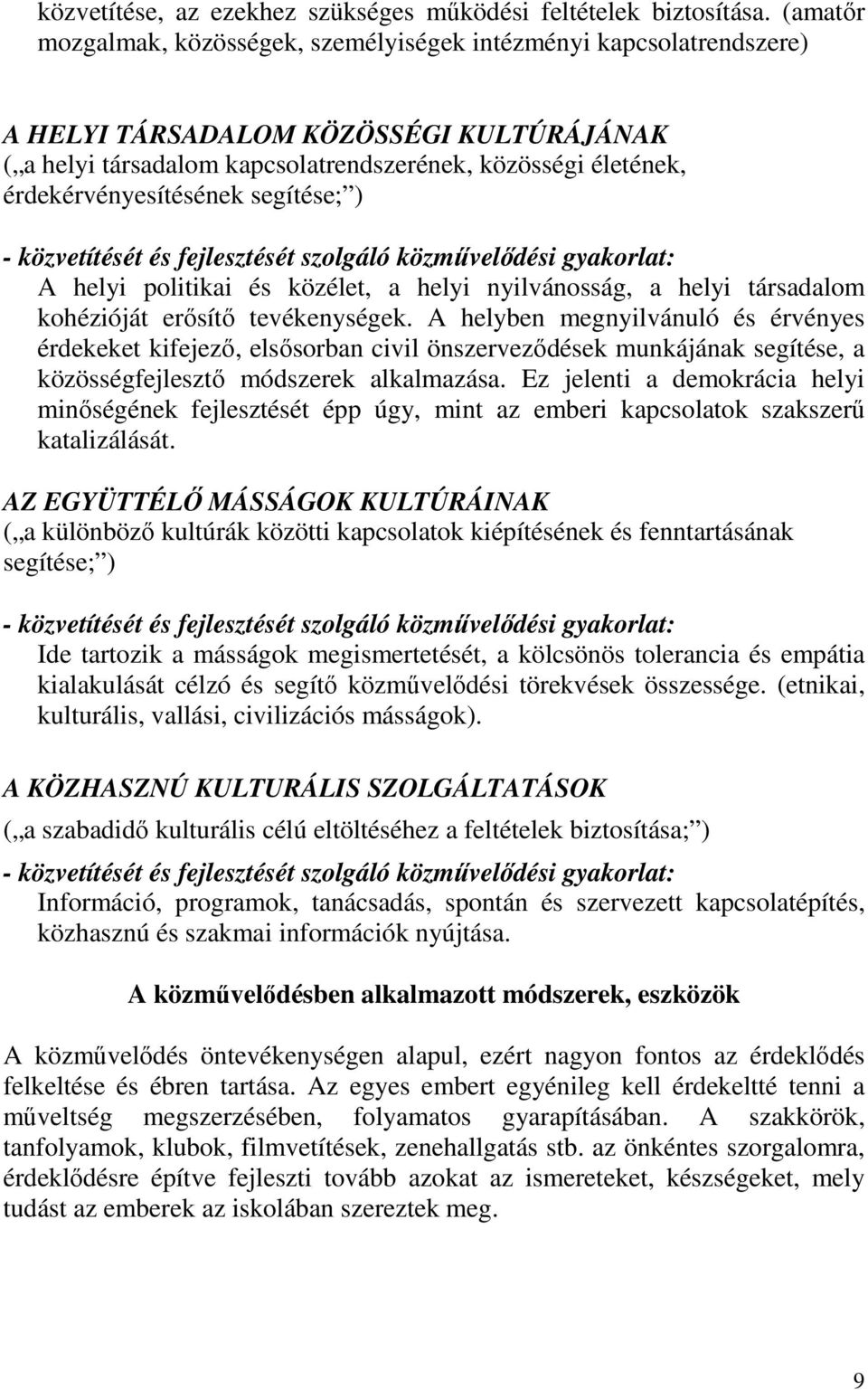 közvetítése, az ezekhez szükséges működési feltételek biztosítása. (amatőr mozgalmak, közösségek, személyiségek intézményi kapcsolatrendszere)

A HELYI TÁRSADALOM KÖZÖSSÉGI KULTÚRÁJÁNAK („a helyi társadalom kapcsolatrendszerének, közösségi életének, érdekérvényesítésének segítése;”)

- közvetítését és fejlesztését szolgáló közművelődési gyakorlat:
A helyi politikai és közélet, a helyi nyilvánosság, a helyi társadalom kohézióját erősítő tevékenységek. A helyben megnyilvánuló és érvényes érdekeket kifejező, elsősorban civil önszerveződések munkájának segítése, a közösségfejlesztő módszerek alkalmazása. Ez jelenti a demokrácia helyi minőségének fejlesztését épp úgy, mint az emberi kapcsolatok szakszerű katalizálását.

AZ EGYÜTTÉLŐ MÁSSÁGOK KULTÚRÁINAK
(„a különböző kultúrák közötti kapcsolatok kiépítésének és fenntartásának segítése;”)

- közvetítését és fejlesztését szolgáló közművelődési gyakorlat:
Ide tartozik a másságok megismertetését, a kölcsönös tolerancia és empátia kialakulását célzó és segítő közművelődési törekvések összessége. (etnikai, kulturális, vallási, civilizációs másságok).

A KÖZHASZNÚ KULTURÁLIS SZOLGÁLTATÁSOK
(„a szabadidő kulturális célú eltöltéséhez a feltételek biztosítása;”)
- közvetítését és fejlesztését szolgáló közművelődési gyakorlat:
Információ, programok, tanácsadás, spontán és szervezett kapcsolatépítés, közhasznú és szakmai információk nyújtása.

A közművelődésben alkalmazott módszerek, eszközök

A közművelődés öntevékenységen alapul, ezért nagyon fontos az érdeklődés felkeltése és ébren tartása. Az egyes embert egyénileg kell érdekeltté tenni a műveltség megszerzésében, folyamatos gyarapításában. A szakkörök, tanfolyamok, klubok, filmvetítések, zenehallgatás stb. az önkéntes szorgalomra, érdeklődésre építve fejleszti tovább azokat az ismereteket, készségeket, mely tudást az emberek az iskolában szereztek meg.

9